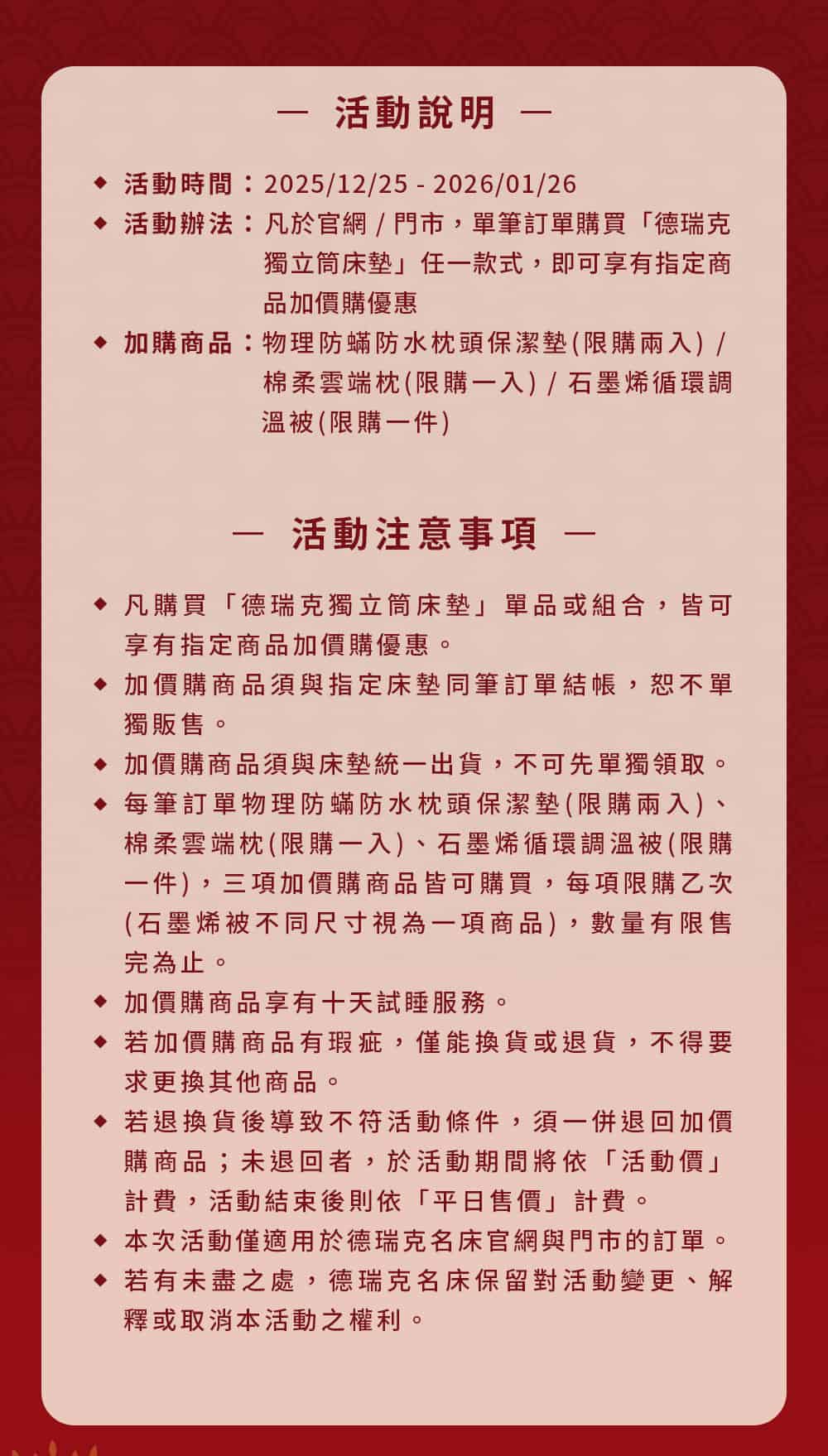 — 活動說明 —

◆ 活動時間：2025/12/25 - 2026/01/26
◆ 活動辦法：凡於官網 / 門市，單筆訂單購買「德瑞克獨立筒床墊」任一款式，即可享有指定商品加價購優惠
◆ 加購商品：物理防蟎防水枕頭保潔墊(限購兩入) / 棉柔雲端枕(限購一入) / 石墨烯循環調溫被(限購一件)

— 活動注意事項 —

◆ 凡購買「德瑞克獨立筒床墊」單品或組合，皆可享有指定商品加價購優惠。
◆ 加價購商品須與指定床墊同筆訂單結帳，恕不單獨販售。
◆ 加價購商品須與床墊統一出貨，不可先單獨領取。
◆ 每筆訂單物理防蟎防水枕頭保潔墊(限購兩入)、棉柔雲端枕(限購一入)、石墨烯循環調溫被(限購一件)，三項加價購商品皆可購買，每項限購乙次(石墨烯被不同尺寸視為一項商品)，數量有限售完為止。
◆ 加價購商品享有十天試睡服務。
◆ 若加價購商品有瑕疵，僅能換貨或退貨，不得要求更換其他商品。
◆ 若退換貨後導致不符活動條件，須一併退回加價購商品；未退回者，於活動期間將依「活動價」計費，活動結束後則依「平日售價」計費。
◆ 本次活動僅適用於德瑞克名床官網與門市的訂單。
◆ 若有未盡之處，德瑞克名床保留對活動變更、解釋或取消本活動之權利。